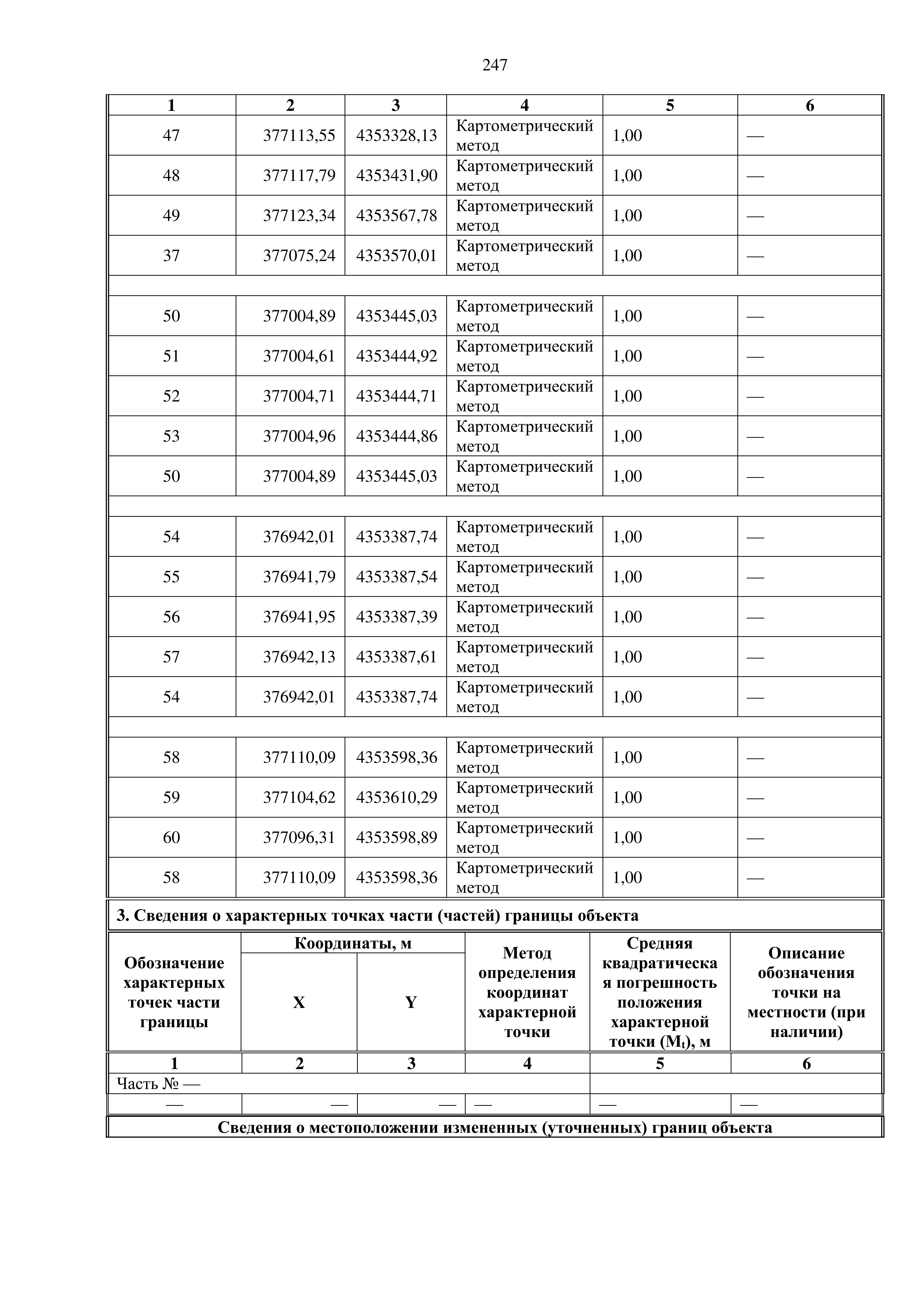 247

| 1 | 2 | 3 | 4 | 5 | 6 |
|---|---|---|---|---|---|
| 47 | 377113,55 | 4353328,13 | Картометрический метод | 1,00 | — |
| 48 | 377117,79 | 4353431,90 | Картометрический метод | 1,00 | — |
| 49 | 377123,34 | 4353567,78 | Картометрический метод | 1,00 | — |
| 37 | 377075,24 | 4353570,01 | Картометрический метод | 1,00 | — |
| | | | | | |
| 50 | 377004,89 | 4353445,03 | Картометрический метод | 1,00 | — |
| 51 | 377004,61 | 4353444,92 | Картометрический метод | 1,00 | — |
| 52 | 377004,71 | 4353444,71 | Картометрический метод | 1,00 | — |
| 53 | 377004,96 | 4353444,86 | Картометрический метод | 1,00 | — |
| 50 | 377004,89 | 4353445,03 | Картометрический метод | 1,00 | — |
| | | | | | |
| 54 | 376942,01 | 4353387,74 | Картометрический метод | 1,00 | — |
| 55 | 376941,79 | 4353387,54 | Картометрический метод | 1,00 | — |
| 56 | 376941,95 | 4353387,39 | Картометрический метод | 1,00 | — |
| 57 | 376942,13 | 4353387,61 | Картометрический метод | 1,00 | — |
| 54 | 376942,01 | 4353387,74 | Картометрический метод | 1,00 | — |
| | | | | | |
| 58 | 377110,09 | 4353598,36 | Картометрический метод | 1,00 | — |
| 59 | 377104,62 | 4353610,29 | Картометрический метод | 1,00 | — |
| 60 | 377096,31 | 4353598,89 | Картометрический метод | 1,00 | — |
| 58 | 377110,09 | 4353598,36 | Картометрический метод | 1,00 | — |

3. Сведения о характерных точках части (частей) границы объекта

| Обозначение характерных точек части границы | Координаты, м X | Координаты, м Y | Метод определения координат характерной точки | Средняя квадратическая погрешность положения характерной точки ($M_t$), м | Описание обозначения точки на местности (при наличии) |
|---|---|---|---|---|---|
| 1 | 2 | 3 | 4 | 5 | 6 |
| Часть № — | | | | | |
| — | — | — | — | — | — |

Сведения о местоположении измененных (уточненных) границ объекта